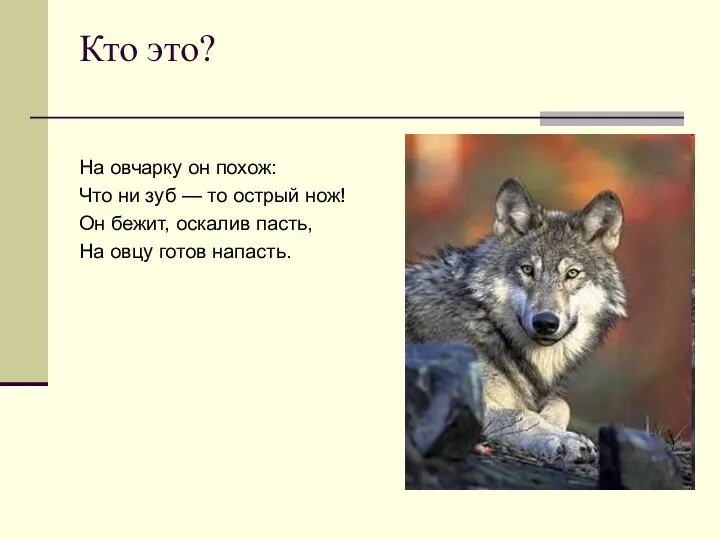 Кто это?

На овчарку он похож:
Что ни зуб — то острый нож!
Он бежит, оскалив пасть,
На овцу готов напасть.